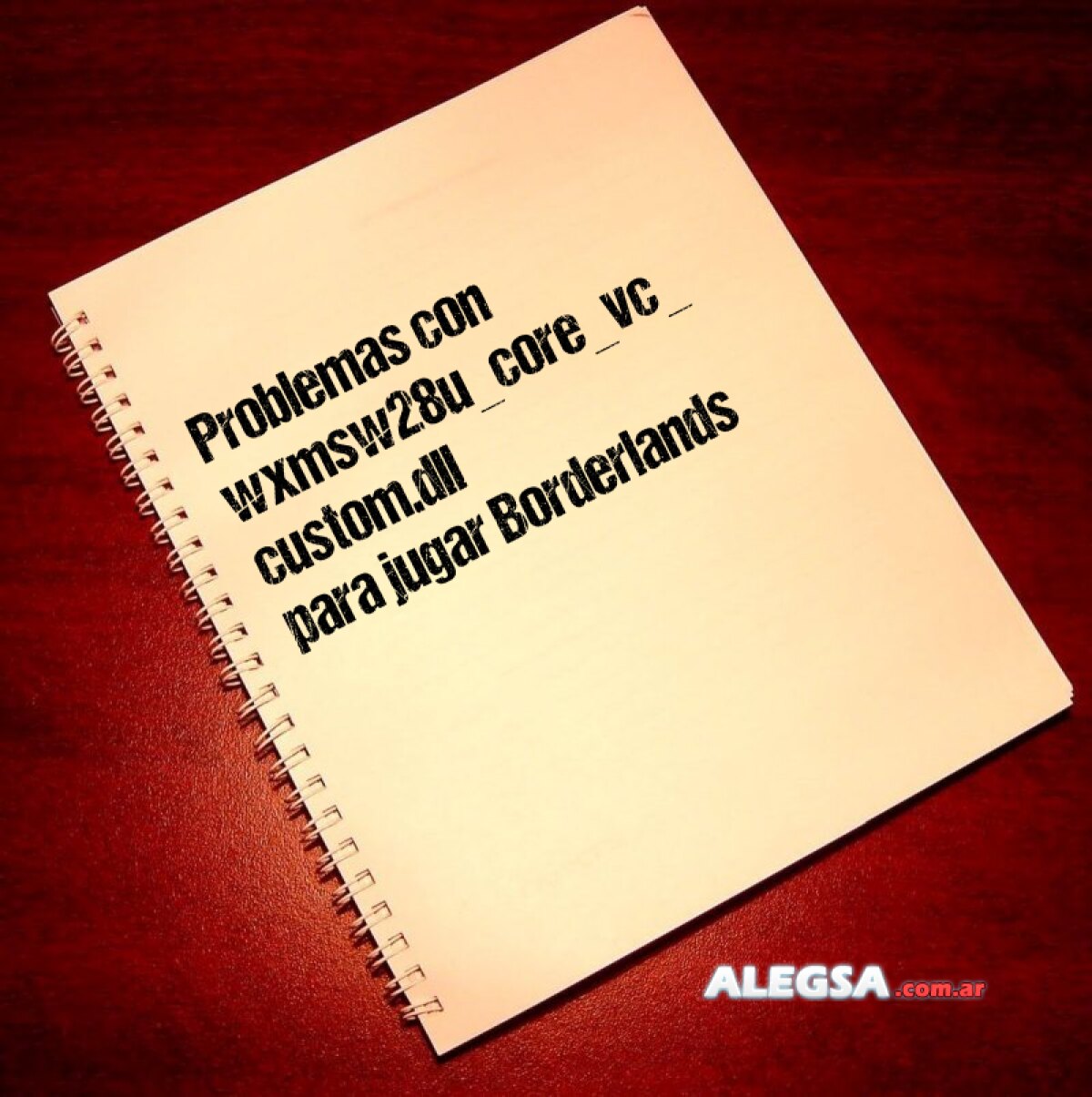 Problemas con wxmsw28u_core_vc_custom.dll para jugar Borderlands

ALEGSA.com.ar